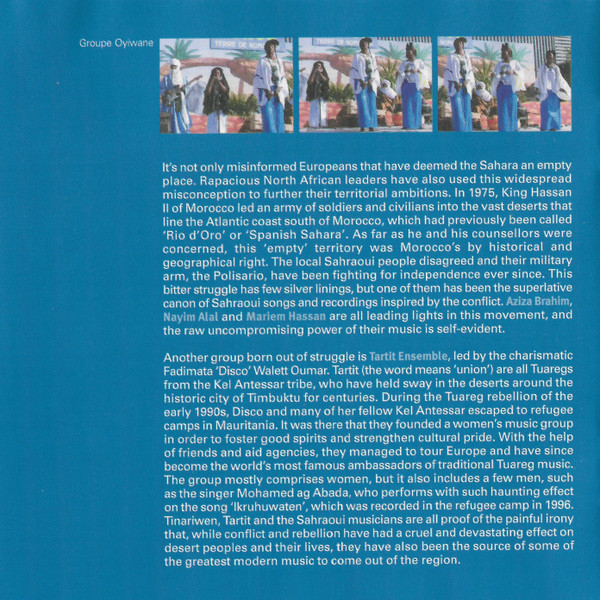 Groupe Oyiwane

It's not only misinformed Europeans that have deemed the Sahara an empty place. Rapacious North African leaders have also used this widespread misconception to further their territorial ambitions. In 1975, King Hassan II of Morocco led an army of soldiers and civilians into the vast deserts that line the Atlantic coast south of Morocco, which had previously been called 'Rio d'Oro' or 'Spanish Sahara'. As far as he and his counsellors were concerned, this 'empty' territory was Morocco's by historical and geographical right. The local Sahraoui people disagreed and their military arm, the Polisario, have been fighting for independence ever since. This bitter struggle has few silver linings, but one of them has been the superlative canon of Sahraoui songs and recordings inspired by the conflict. Aziza Brahim, Nayim Alal and Mariem Hassan are all leading lights in this movement, and the raw uncompromising power of their music is self-evident.

Another group born out of struggle is Tartit Ensemble, led by the charismatic Fadimata 'Disco' Walett Oumar. Tartit (the word means 'union') are all Tuaregs from the Kel Antessar tribe, who have held sway in the deserts around the historic city of Timbuktu for centuries. During the Tuareg rebellion of the early 1990s, Disco and many of her fellow Kel Antessar escaped to refugee camps in Mauritania. It was there that they founded a women's music group in order to foster good spirits and strengthen cultural pride. With the help of friends and aid agencies, they managed to tour Europe and have since become the world's most famous ambassadors of traditional Tuareg music. The group mostly comprises women, but it also includes a few men, such as the singer Mohamed ag Abada, who performs with such haunting effect on the song 'Ikruhuwaten', which was recorded in the refugee camp in 1996. Tinariwen, Tartit and the Sahraoui musicians are all proof of the painful irony that, while conflict and rebellion have had a cruel and devastating effect on desert peoples and their lives, they have also been the source of some of the greatest modern music to come out of the region.